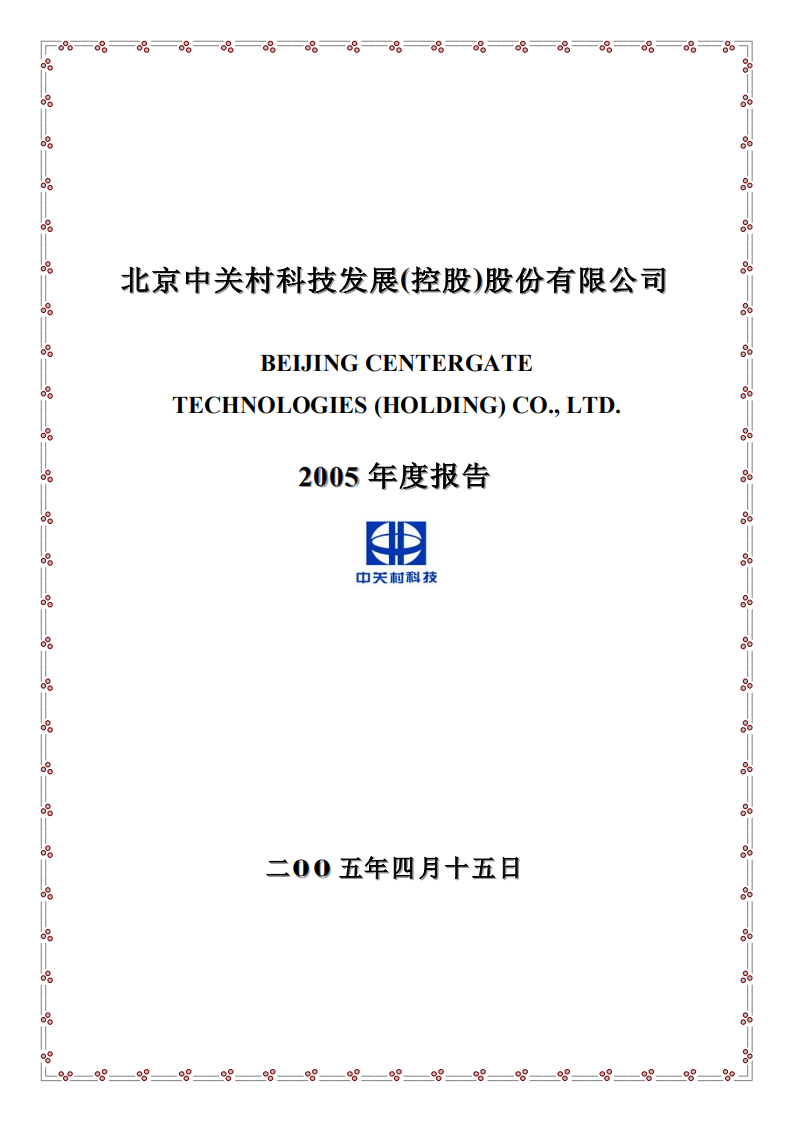 北京中关村科技发展(控股)股份有限公司

BEIJING CENTERGATE TECHNOLOGIES (HOLDING) CO., LTD.

2005 年度报告

中关村科技

二OO 五年四月十五日